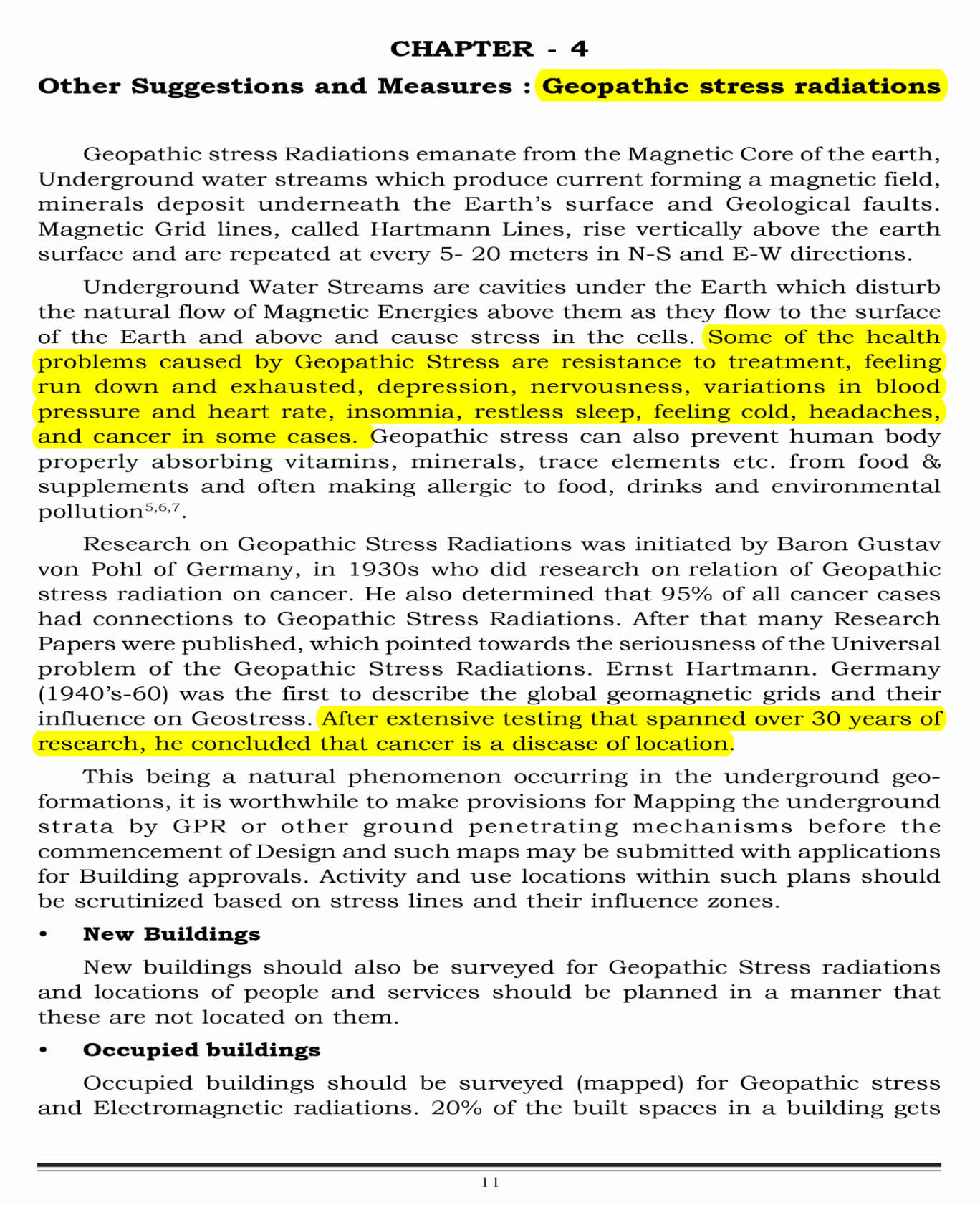 CHAPTER - 4

Other Suggestions and Measures : Geopathic stress radiations

Geopathic stress Radiations emanate from the Magnetic Core of the earth, Underground water streams which produce current forming a magnetic field, minerals deposit underneath the Earth's surface and Geological faults. Magnetic Grid lines, called Hartmann Lines, rise vertically above the earth surface and are repeated at every 5- 20 meters in N-S and E-W directions.

Underground Water Streams are cavities under the Earth which disturb the natural flow of Magnetic Energies above them as they flow to the surface of the Earth and above and cause stress in the cells. Some of the health problems caused by Geopathic Stress are resistance to treatment, feeling run down and exhausted, depression, nervousness, variations in blood pressure and heart rate, insomnia, restless sleep, feeling cold, headaches, and cancer in some cases. Geopathic stress can also prevent human body properly absorbing vitamins, minerals, trace elements etc. from food & supplements and often making allergic to food, drinks and environmental pollution$^{5,6,7}$.

Research on Geopathic Stress Radiations was initiated by Baron Gustav von Pohl of Germany, in 1930s who did research on relation of Geopathic stress radiation on cancer. He also determined that 95% of all cancer cases had connections to Geopathic Stress Radiations. After that many Research Papers were published, which pointed towards the seriousness of the Universal problem of the Geopathic Stress Radiations. Ernst Hartmann. Germany (1940's-60) was the first to describe the global geomagnetic grids and their influence on Geostress. After extensive testing that spanned over 30 years of research, he concluded that cancer is a disease of location.

This being a natural phenomenon occurring in the underground geo-formations, it is worthwhile to make provisions for Mapping the underground strata by GPR or other ground penetrating mechanisms before the commencement of Design and such maps may be submitted with applications for Building approvals. Activity and use locations within such plans should be scrutinized based on stress lines and their influence zones.

• New Buildings

New buildings should also be surveyed for Geopathic Stress radiations and locations of people and services should be planned in a manner that these are not located on them.

• Occupied buildings

Occupied buildings should be surveyed (mapped) for Geopathic stress and Electromagnetic radiations. 20% of the built spaces in a building gets

11